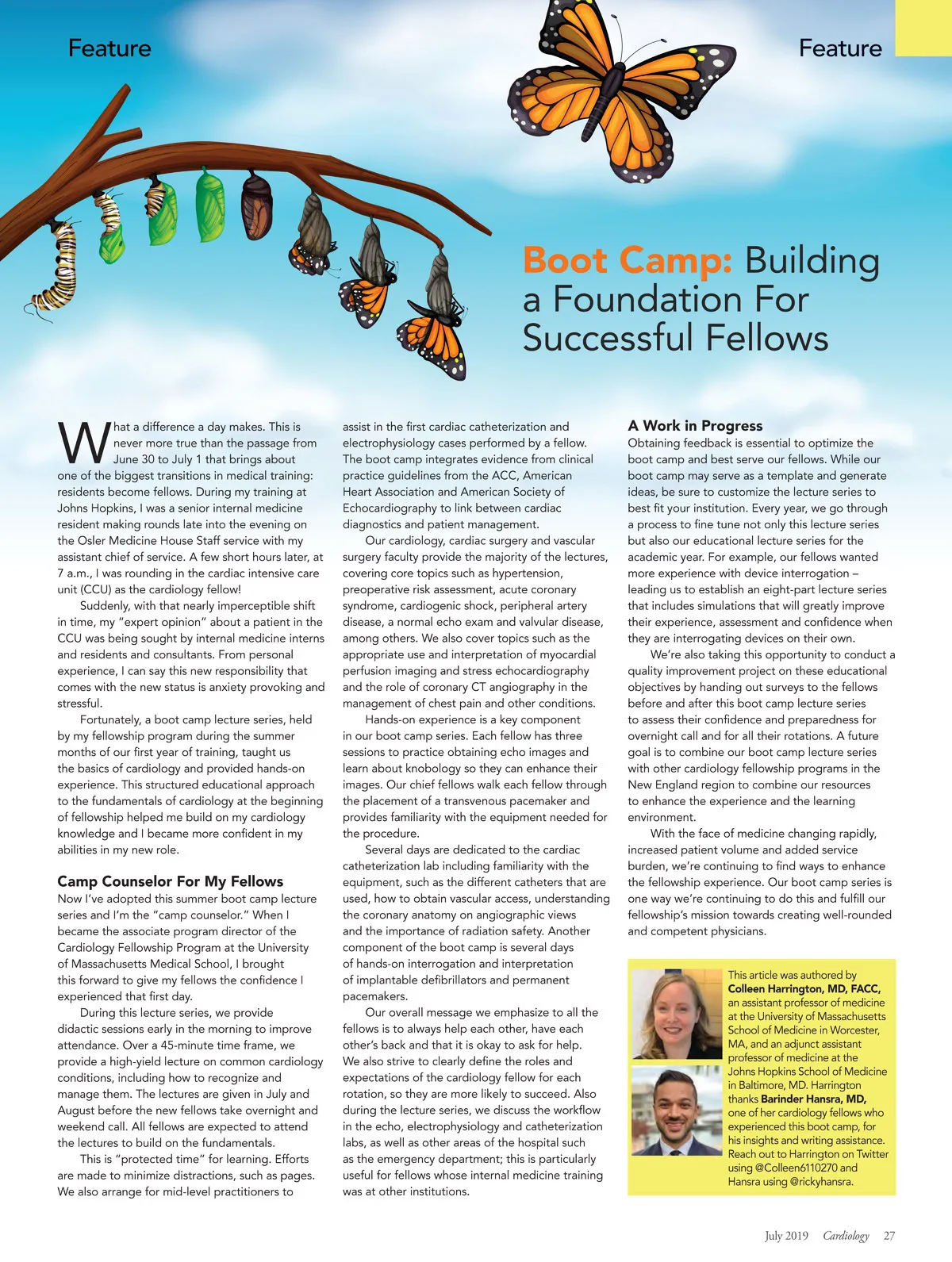 Feature

Feature

Boot Camp: Building a Foundation For Successful Fellows

What a difference a day makes. This is never more true than the passage from June 30 to July 1 that brings about one of the biggest transitions in medical training: residents become fellows. During my training at Johns Hopkins, I was a senior internal medicine resident making rounds late into the evening on the Osler Medicine House Staff service with my assistant chief of service. A few short hours later, at 7 a.m., I was rounding in the cardiac intensive care unit (CCU) as the cardiology fellow!

Suddenly, with that nearly imperceptible shift in time, my "expert opinion" about a patient in the CCU was being sought by internal medicine interns and residents and consultants. From personal experience, I can say this new responsibility that comes with the new status is anxiety provoking and stressful.

Fortunately, a boot camp lecture series, held by my fellowship program during the summer months of our first year of training, taught us the basics of cardiology and provided hands-on experience. This structured educational approach to the fundamentals of cardiology at the beginning of fellowship helped me build on my cardiology knowledge and I became more confident in my abilities in my new role.

Camp Counselor For My Fellows

Now I've adopted this summer boot camp lecture series and I'm the "camp counselor." When I became the associate program director of the Cardiology Fellowship Program at the University of Massachusetts Medical School, I brought this forward to give my fellows the confidence I experienced that first day.

During this lecture series, we provide didactic sessions early in the morning to improve attendance. Over a 45-minute time frame, we provide a high-yield lecture on common cardiology conditions, including how to recognize and manage them. The lectures are given in July and August before the new fellows take overnight and weekend call. All fellows are expected to attend the lectures to build on the fundamentals.

This is "protected time" for learning. Efforts are made to minimize distractions, such as pages. We also arrange for mid-level practitioners to assist in the first cardiac catheterization and electrophysiology cases performed by a fellow. The boot camp integrates evidence from clinical practice guidelines from the ACC, American Heart Association and American Society of Echocardiography to link between cardiac diagnostics and patient management.

Our cardiology, cardiac surgery and vascular surgery faculty provide the majority of the lectures, covering core topics such as hypertension, preoperative risk assessment, acute coronary syndrome, cardiogenic shock, peripheral artery disease, a normal echo exam and valvular disease, among others. We also cover topics such as the appropriate use and interpretation of myocardial perfusion imaging and stress echocardiography and the role of coronary CT angiography in the management of chest pain and other conditions.

Hands-on experience is a key component in our boot camp series. Each fellow has three sessions to practice obtaining echo images and learn about knobology so they can enhance their images. Our chief fellows walk each fellow through the placement of a transvenous pacemaker and provides familiarity with the equipment needed for the procedure.

Several days are dedicated to the cardiac catheterization lab including familiarity with the equipment, such as the different catheters that are used, how to obtain vascular access, understanding the coronary anatomy on angiographic views and the importance of radiation safety. Another component of the boot camp is several days of hands-on interrogation and interpretation of implantable defibrillators and permanent pacemakers.

Our overall message we emphasize to all the fellows is to always help each other, have each other's back and that it is okay to ask for help. We also strive to clearly define the roles and expectations of the cardiology fellow for each rotation, so they are more likely to succeed. Also during the lecture series, we discuss the workflow in the echo, electrophysiology and catheterization labs, as well as other areas of the hospital such as the emergency department; this is particularly useful for fellows whose internal medicine training was at other institutions.

A Work in Progress

Obtaining feedback is essential to optimize the boot camp and best serve our fellows. While our boot camp may serve as a template and generate ideas, be sure to customize the lecture series to best fit your institution. Every year, we go through a process to fine tune not only this lecture series but also our educational lecture series for the academic year. For example, our fellows wanted more experience with device interrogation – leading us to establish an eight-part lecture series that includes simulations that will greatly improve their experience, assessment and confidence when they are interrogating devices on their own.

We're also taking this opportunity to conduct a quality improvement project on these educational objectives by handing out surveys to the fellows before and after this boot camp lecture series to assess their confidence and preparedness for overnight call and for all their rotations. A future goal is to combine our boot camp lecture series with other cardiology fellowship programs in the New England region to combine our resources to enhance the experience and the learning environment.

With the face of medicine changing rapidly, increased patient volume and added service burden, we're continuing to find ways to enhance the fellowship experience. Our boot camp series is one way we're continuing to do this and fulfill our fellowship's mission towards creating well-rounded and competent physicians.

This article was authored by Colleen Harrington, MD, FACC, an assistant professor of medicine at the University of Massachusetts School of Medicine in Worcester, MA, and an adjunct assistant professor of medicine at the Johns Hopkins School of Medicine in Baltimore, MD. Harrington thanks Barinder Hansra, MD, one of her cardiology fellows who experienced this boot camp, for his insights and writing assistance. Reach out to Harrington on Twitter using @Colleen6110270 and Hansra using @rickyhansra.

July 2019 Cardiology 27